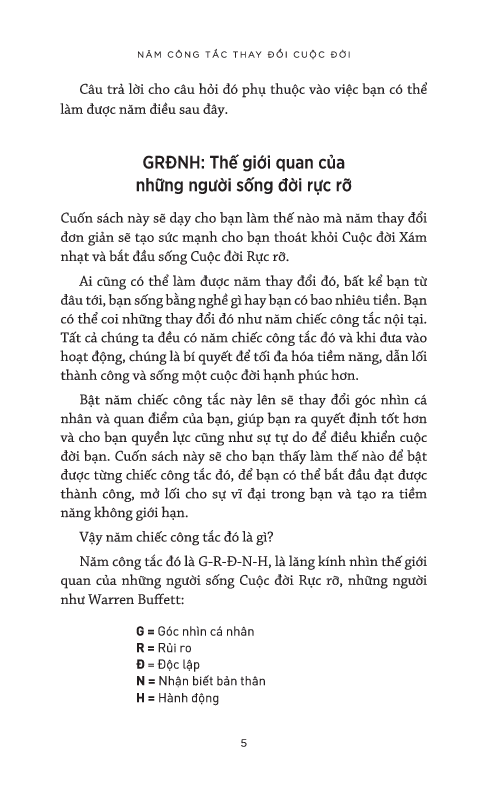 NĂM CÔNG TẮC THAY ĐỔI CUỘC ĐỜI

Câu trả lời cho câu hỏi đó phụ thuộc vào việc bạn có thể làm được năm điều sau đây.

GRĐNH: Thế giới quan của những người sống đời rực rỡ

Cuốn sách này sẽ dạy cho bạn làm thế nào mà năm thay đổi đơn giản sẽ tạo sức mạnh cho bạn thoát khỏi Cuộc đời Xám nhạt và bắt đầu sống Cuộc đời Rực rỡ.

Ai cũng có thể làm được năm thay đổi đó, bất kể bạn từ đâu tới, bạn sống bằng nghề gì hay bạn có bao nhiêu tiền. Bạn có thể coi những thay đổi đó như năm chiếc công tắc nội tại. Tất cả chúng ta đều có năm chiếc công tắc đó và khi đưa vào hoạt động, chúng là bí quyết để tối đa hóa tiềm năng, dẫn lối thành công và sống một cuộc đời hạnh phúc hơn.

Bật năm chiếc công tắc này lên sẽ thay đổi góc nhìn cá nhân và quan điểm của bạn, giúp bạn ra quyết định tốt hơn và cho bạn quyền lực cũng như sự tự do để điều khiển cuộc đời bạn. Cuốn sách này sẽ cho bạn thấy làm thế nào để bật được từng chiếc công tắc đó, để bạn có thể bắt đầu đạt được thành công, mở lối cho sự vĩ đại trong bạn và tạo ra tiềm năng không giới hạn.

Vậy năm chiếc công tắc đó là gì?

Năm công tắc đó là G-R-Đ-N-H, là lăng kính nhìn thế giới quan của những người sống Cuộc đời Rực rỡ, những người như Warren Buffett:

G = Góc nhìn cá nhân
R = Rủi ro
Đ = Độc lập
N = Nhận biết bản thân
H = Hành động

5